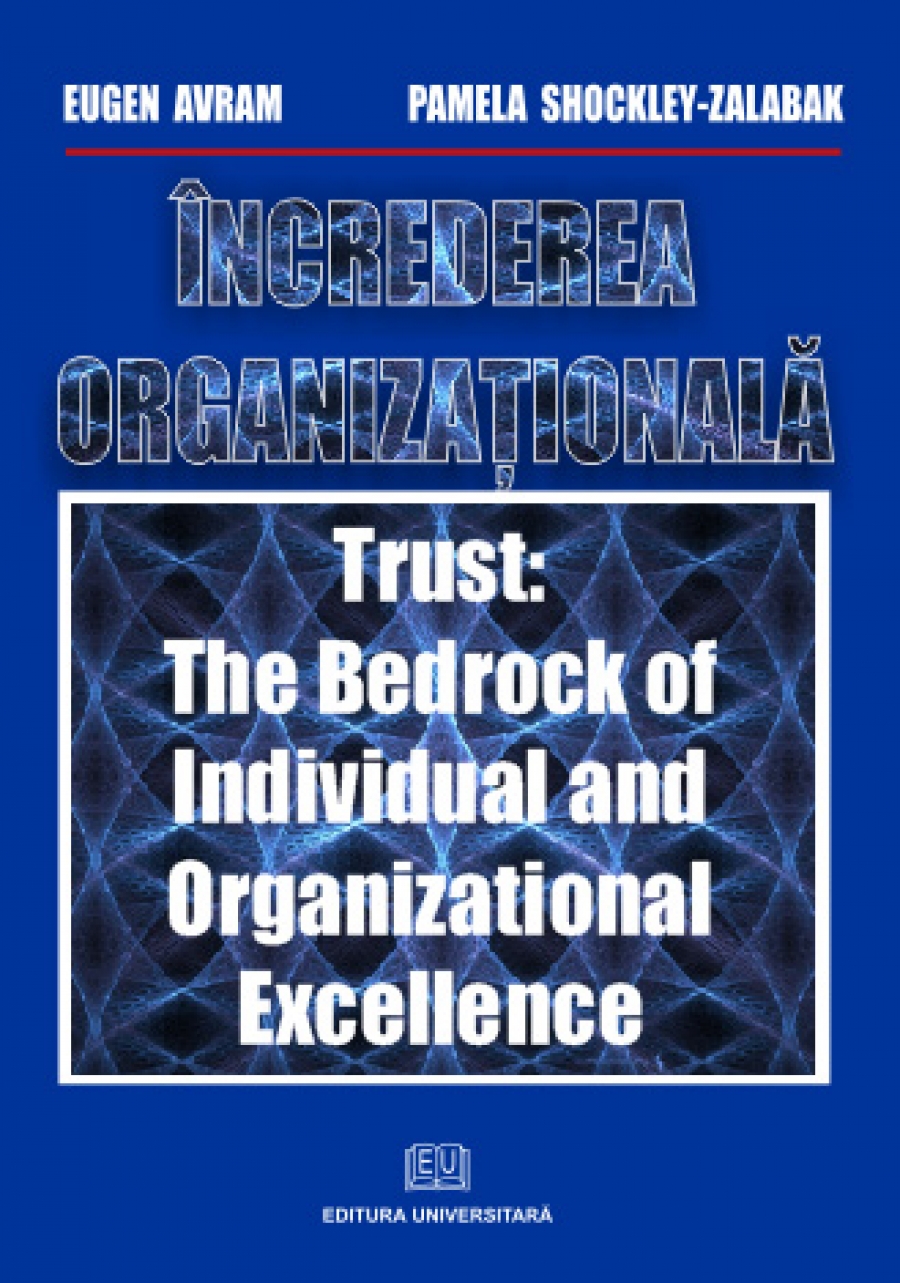 EUGEN AVRAM PAMELA SHOCKLEY-ZALABAK

ÎNCREDEREA ORGANIZAȚIONALĂ

Trust: The Bedrock of Individual and Organizational Excellence

EU

EDITURA UNIVERSITARĂ